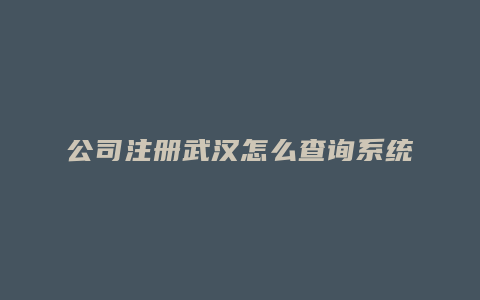 公司注册武汉怎么查询系统